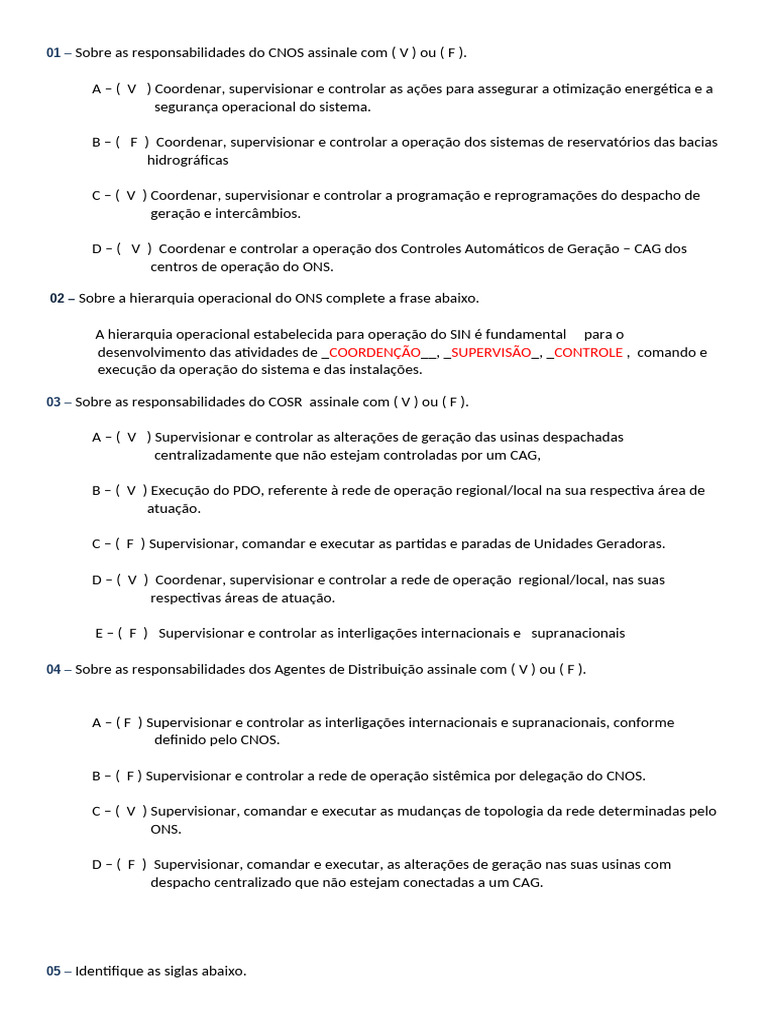 01 – Sobre as responsabilidades do CNOS assinale com ( V ) ou ( F ).

A – ( V ) Coordenar, supervisionar e controlar as ações para assegurar a otimização energética e a segurança operacional do sistema.

B – ( F ) Coordenar, supervisionar e controlar a operação dos sistemas de reservatórios das bacias hidrográficas

C – ( V ) Coordenar, supervisionar e controlar a programação e reprogramações do despacho de geração e intercâmbios.

D – ( V ) Coordenar e controlar a operação dos Controles Automáticos de Geração – CAG dos centros de operação do ONS.

02 – Sobre a hierarquia operacional do ONS complete a frase abaixo.

A hierarquia operacional estabelecida para operação do SIN é fundamental para o desenvolvimento das atividades de _COORDENÇÃO__, _SUPERVISÃO_, _CONTROLE , comando e execução da operação do sistema e das instalações.

03 – Sobre as responsabilidades do COSR assinale com ( V ) ou ( F ).

A – ( V ) Supervisionar e controlar as alterações de geração das usinas despachadas centralizadamente que não estejam controladas por um CAG,

B – ( V ) Execução do PDO, referente à rede de operação regional/local na sua respectiva área de atuação.

C – ( F ) Supervisionar, comandar e executar as partidas e paradas de Unidades Geradoras.

D – ( V ) Coordenar, supervisionar e controlar a rede de operação regional/local, nas suas respectivas áreas de atuação.

E – ( F ) Supervisionar e controlar as interligações internacionais e supranacionais

04 – Sobre as responsabilidades dos Agentes de Distribuição assinale com ( V ) ou ( F ).

A – ( F ) Supervisionar e controlar as interligações internacionais e supranacionais, conforme definido pelo CNOS.

B – ( F ) Supervisionar e controlar a rede de operação sistêmica por delegação do CNOS.

C – ( V ) Supervisionar, comandar e executar as mudanças de topologia da rede determinadas pelo ONS.

D – ( F ) Supervisionar, comandar e executar, as alterações de geração nas suas usinas com despacho centralizado que não estejam conectadas a um CAG.

05 – Identifique as siglas abaixo.